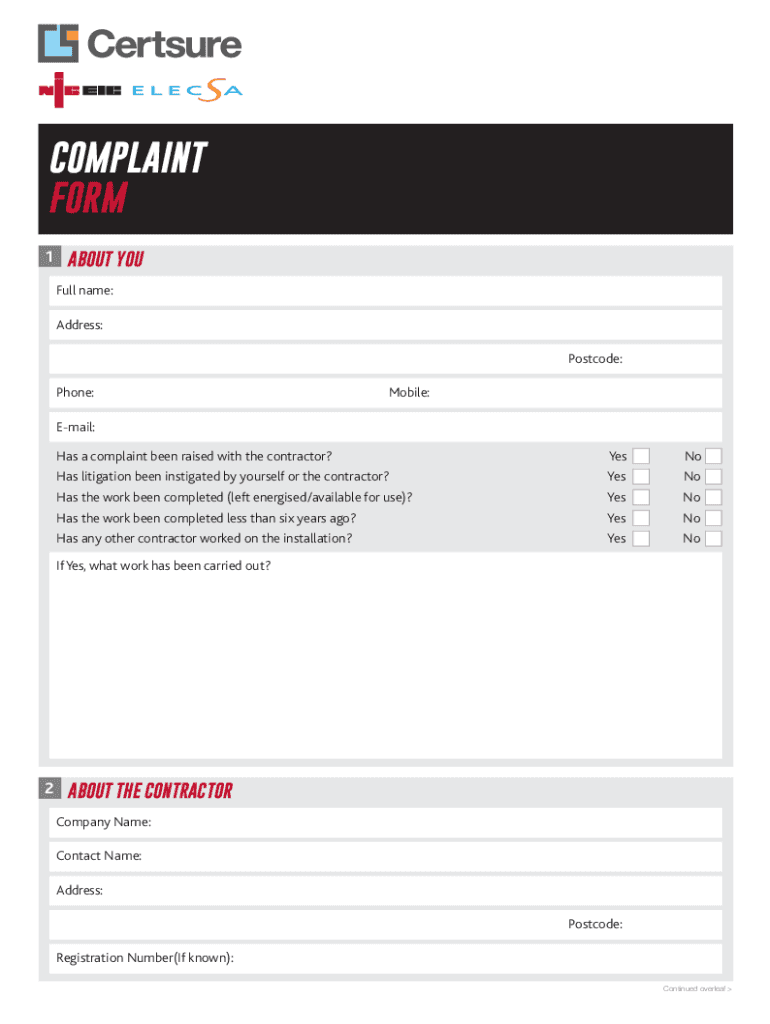 Certsure

NICEIC ELECSA

COMPLAINT FORM

1 ABOUT YOU

Full name:

Address:

Postcode:

Phone:

Mobile:

E-mail:

Has a complaint been raised with the contractor? Yes No

Has litigation been instigated by yourself or the contractor? Yes No

Has the work been completed (left energised/available for use)? Yes No

Has the work been completed less than six years ago? Yes No

Has any other contractor worked on the installation? Yes No

If Yes, what work has been carried out?

2 ABOUT THE CONTRACTOR

Company Name:

Contact Name:

Address:

Postcode:

Registration Number(If known):

Continued overleaf >